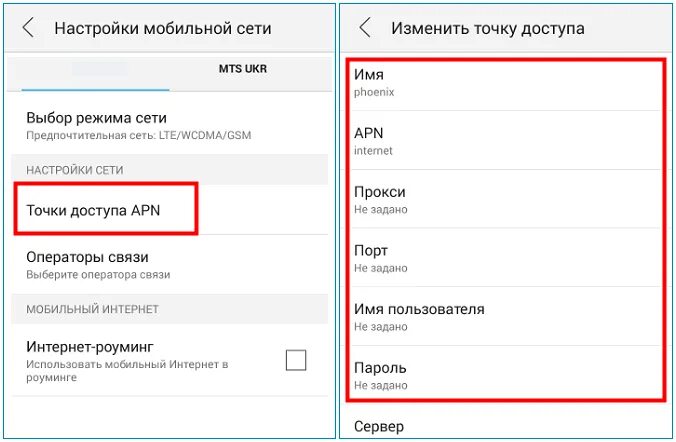 Настройки мобильной сети

MTS UKR

Выбор режима сети
Предпочтительная сеть: LTE/WCDMA/GSM

НАСТРОЙКИ СЕТИ

Точки доступа APN

Операторы связи
Выберите оператора связи

МОБИЛЬНЫЙ ИНТЕРНЕТ

Интернет-роуминг
Использовать мобильный Интернет в роуминге

Изменить точку доступа

Имя
phoenix

APN
internet

Прокси
Не задано

Порт
Не задано

Имя пользователя
Не задано

Пароль
Не задано

Сервер